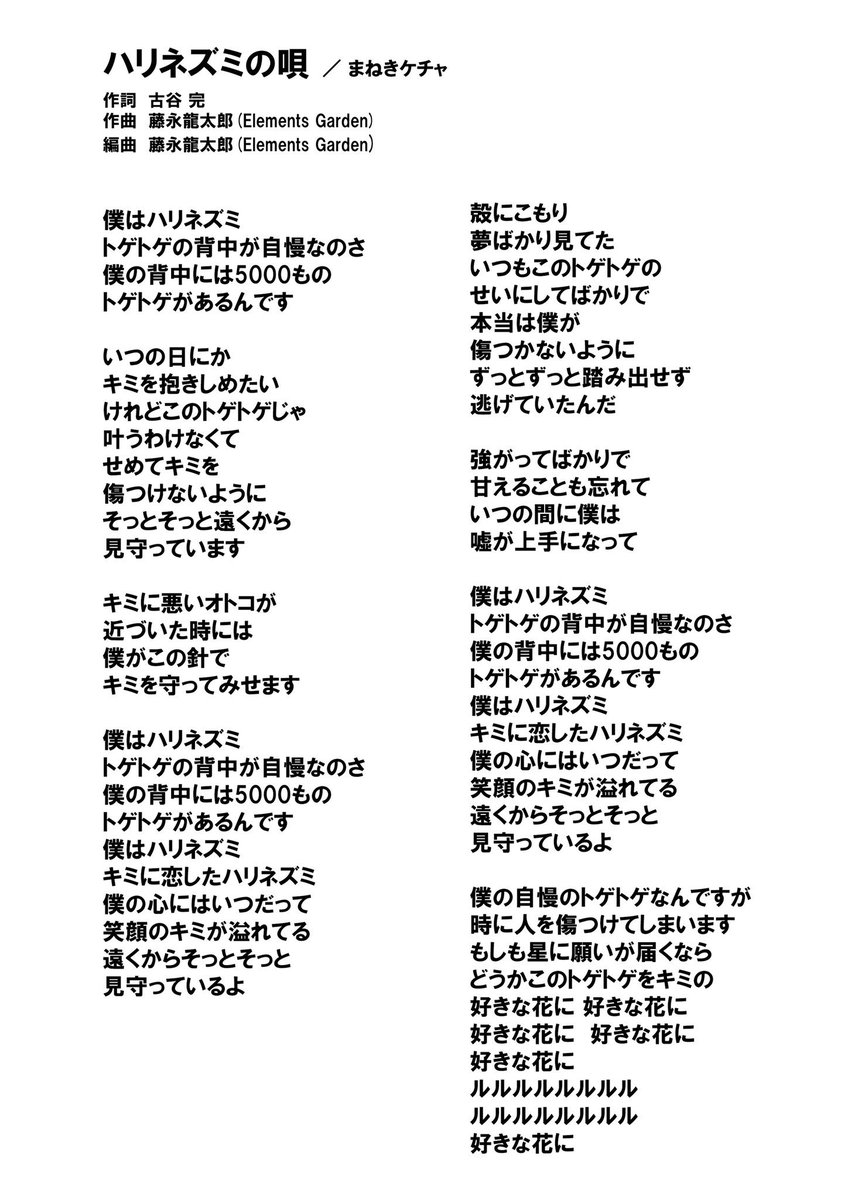 ハリネズミの唄 ／ まねきケチャ

作詞 古谷 完
作曲 藤永龍太郎 (Elements Garden)
編曲 藤永龍太郎 (Elements Garden)

僕はハリネズミ
トゲトゲの背中が自慢なのさ
僕の背中には5000もの
トゲトゲがあるんです

いつの日にか
キミを抱きしめたい
けれどこのトゲトゲじゃ
叶うわけなくて
せめてキミを
傷つけないように
そっとそっと遠くから
見守っています

キミに悪いオトコが
近づいた時には
僕がこの針で
キミを守ってみせます

僕はハリネズミ
トゲトゲの背中が自慢なのさ
僕の背中には5000もの
トゲトゲがあるんです
僕はハリネズミ
キミに恋したハリネズミ
僕の心にはいつだって
笑顔のキミが溢れてる
遠くからそっとそっと
見守っているよ

殻にこもり
夢ばかり見てた
いつもこのトゲトゲの
せいにしてばかりで
本当は僕が
傷つかないように
ずっとずっと踏み出せず
逃げていたんだ

強がってばかりで
甘えることも忘れて
いつの間に僕は
嘘が上手になって

僕はハリネズミ
トゲトゲの背中が自慢なのさ
僕の背中には5000もの
トゲトゲがあるんです
僕はハリネズミ
キミに恋したハリネズミ
僕の心にはいつだって
笑顔のキミが溢れてる
遠くからそっとそっと
見守っているよ

僕の自慢のトゲトゲなんですが
時に人を傷つけてしまいます
もしも星に願いが届くなら
どうかこのトゲトゲをキミの
好きな花に 好きな花に
好きな花に 好きな花に
好きな花に
ルルルルルルルルル
ルルルルルルルルル
好きな花に